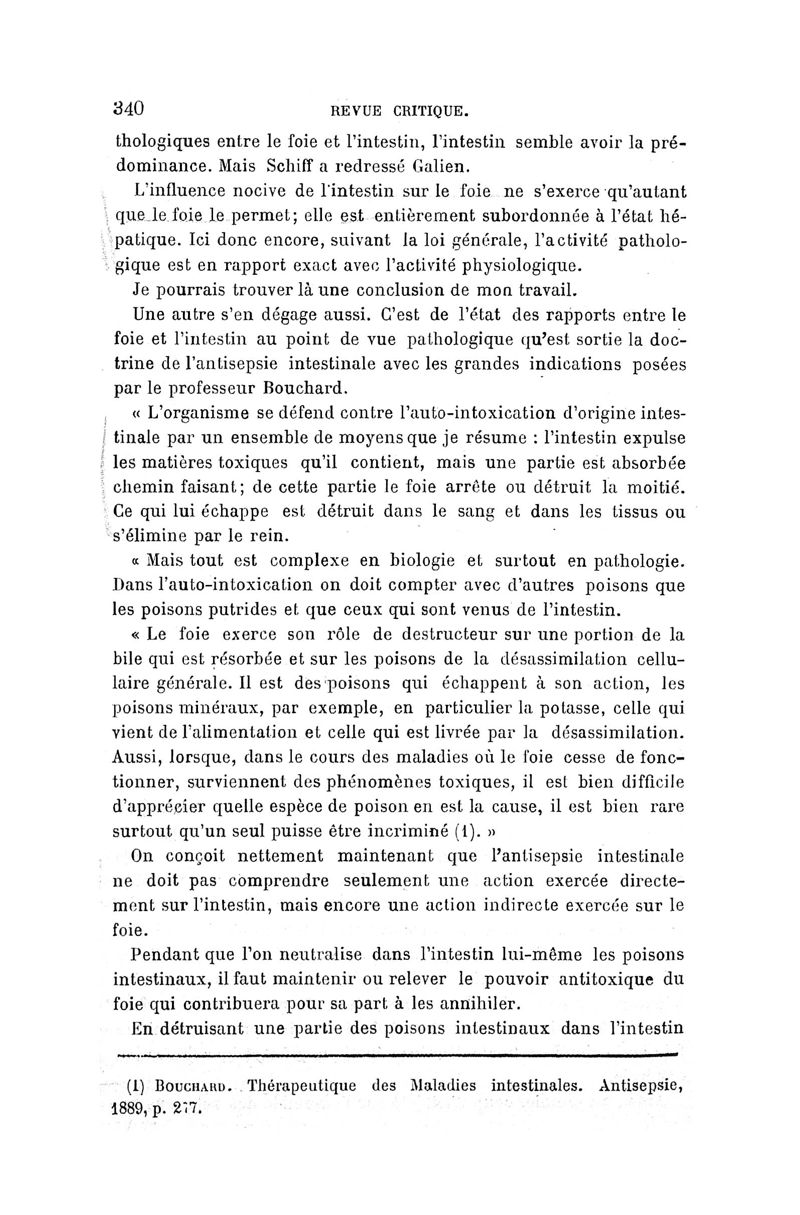 340 REVUE CRITIQUE.

thologiques entre le foie et l'intestin, l'intestin semble avoir la prédominance. Mais Schiff a redressé Galien.

L'influence nocive de l'intestin sur le foie ne s'exerce qu'autant que le foie le permet; elle est entièrement subordonnée à l'état hépatique. Ici donc encore, suivant la loi générale, l'activité pathologique est en rapport exact avec l'activité physiologique.

Je pourrais trouver là une conclusion de mon travail.

Une autre s'en dégage aussi. C'est de l'état des rapports entre le foie et l'intestin au point de vue pathologique qu'est sortie la doctrine de l'antisepsie intestinale avec les grandes indications posées par le professeur Bouchard.

« L'organisme se défend contre l'auto-intoxication d'origine intestinale par un ensemble de moyens que je résume : l'intestin expulse les matières toxiques qu'il contient, mais une partie est absorbée chemin faisant; de cette partie le foie arrête ou détruit la moitié. Ce qui lui échappe est détruit dans le sang et dans les tissus ou s'élimine par le rein.

« Mais tout est complexe en biologie et surtout en pathologie. Dans l'auto-intoxication on doit compter avec d'autres poisons que les poisons putrides et que ceux qui sont venus de l'intestin.

« Le foie exerce son rôle de destructeur sur une portion de la bile qui est résorbée et sur les poisons de la désassimilation cellulaire générale. Il est des poisons qui échappent à son action, les poisons minéraux, par exemple, en particulier la potasse, celle qui vient de l'alimentation et celle qui est livrée par la désassimilation. Aussi, lorsque, dans le cours des maladies où le foie cesse de fonctionner, surviennent des phénomènes toxiques, il est bien difficile d'apprécier quelle espèce de poison en est la cause, il est bien rare surtout qu'un seul puisse être incriminé (1). »

On conçoit nettement maintenant que l'antisepsie intestinale ne doit pas comprendre seulement une action exercée directement sur l'intestin, mais encore une action indirecte exercée sur le foie.

Pendant que l'on neutralise dans l'intestin lui-même les poisons intestinaux, il faut maintenir ou relever le pouvoir antitoxique du foie qui contribuera pour sa part à les annihiler.

En détruisant une partie des poisons intestinaux dans l'intestin

(1) BOUCHARD. Thérapeutique des Maladies intestinales. Antisepsie, 1889, p. 277.